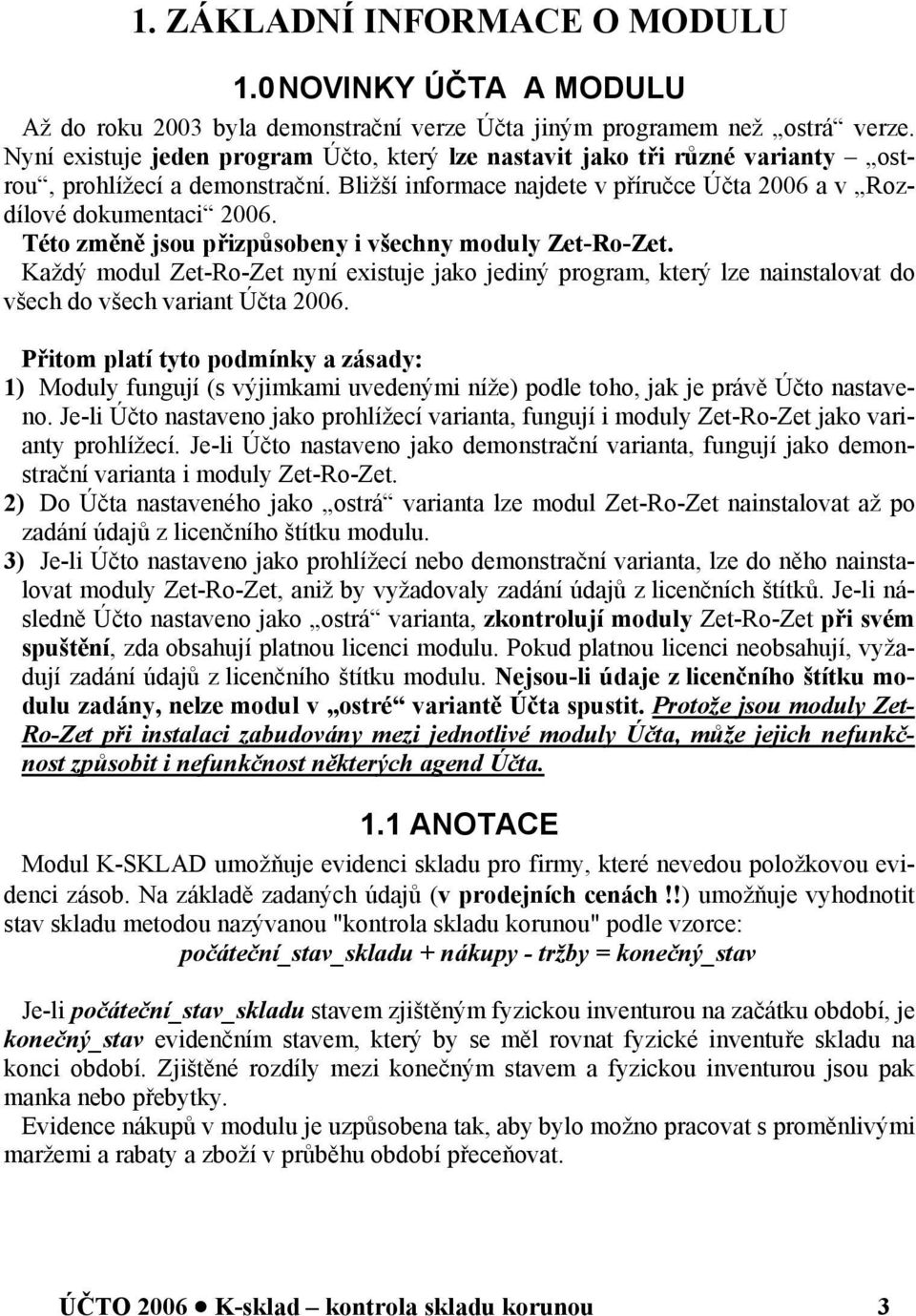 1. ZÁKLADNÍ INFORMACE O MODULU

1.0 NOVINKY ÚČTA A MODULU

Až do roku 2003 byla demonstrační verze Účta jiným programem než „ostrá“ verze. Nyní existuje jeden program Účto, který lze nastavit jako tři různé varianty – „ostrou“, prohlížecí a demonstrační. Bližší informace najdete v příručce Účta 2006 a v „Rozdílové dokumentaci“ 2006.
Této změně jsou přizpůsobeny i všechny moduly Zet-Ro-Zet.
Každý modul Zet-Ro-Zet nyní existuje jako jediný program, který lze nainstalovat do všech do všech variant Účta 2006.

Přitom platí tyto podmínky a zásady:
1) Moduly fungují (s výjimkami uvedenými níže) podle toho, jak je právě Účto nastaveno. Je-li Účto nastaveno jako prohlížecí varianta, fungují i moduly Zet-Ro-Zet jako varianty prohlížecí. Je-li Účto nastaveno jako demonstrační varianta, fungují jako demonstrační varianta i moduly Zet-Ro-Zet.
2) Do Účta nastaveného jako „ostrá“ varianta lze modul Zet-Ro-Zet nainstalovat až po zadání údajů z licenčního štítku modulu.
3) Je-li Účto nastaveno jako prohlížecí nebo demonstrační varianta, lze do něho nainstalovat moduly Zet-Ro-Zet, aniž by vyžadovaly zadání údajů z licenčních štítků. Je-li následně Účto nastaveno jako „ostrá“ varianta, zkontrolují moduly Zet-Ro-Zet při svém spuštění, zda obsahují platnou licenci modulu. Pokud platnou licenci neobsahují, vyžadují zadání údajů z licenčního štítku modulu. Nejsou-li údaje z licenčního štítku modulu zadány, nelze modul v „ostré“ variantě Účta spustit. Protože jsou moduly Zet-Ro-Zet při instalaci zabudovány mezi jednotlivé moduly Účta, může jejich nefunkčnost způsobit i nefunkčnost některých agend Účta.

1.1 ANOTACE

Modul K-SKLAD umožňuje evidenci skladu pro firmy, které nevedou položkovou evidenci zásob. Na základě zadaných údajů (v prodejních cenách !!) umožňuje vyhodnotit stav skladu metodou nazývanou "kontrola skladu korunou" podle vzorce:
počáteční_stav_skladu + nákupy - tržby = konečný_stav

Je-li počáteční_stav_skladu stavem zjištěným fyzickou inventurou na začátku období, je konečný_stav evidenčním stavem, který by se měl rovnat fyzické inventuře skladu na konci období. Zjištěné rozdíly mezi konečným stavem a fyzickou inventurou jsou pak manka nebo přebytky.
Evidence nákupů v modulu je uzpůsobena tak, aby bylo možno pracovat s proměnlivými maržemi a rabaty a zboží v průběhu období přeceňovat.

ÚČTO 2006 ● K-sklad – kontrola skladu korunou 3